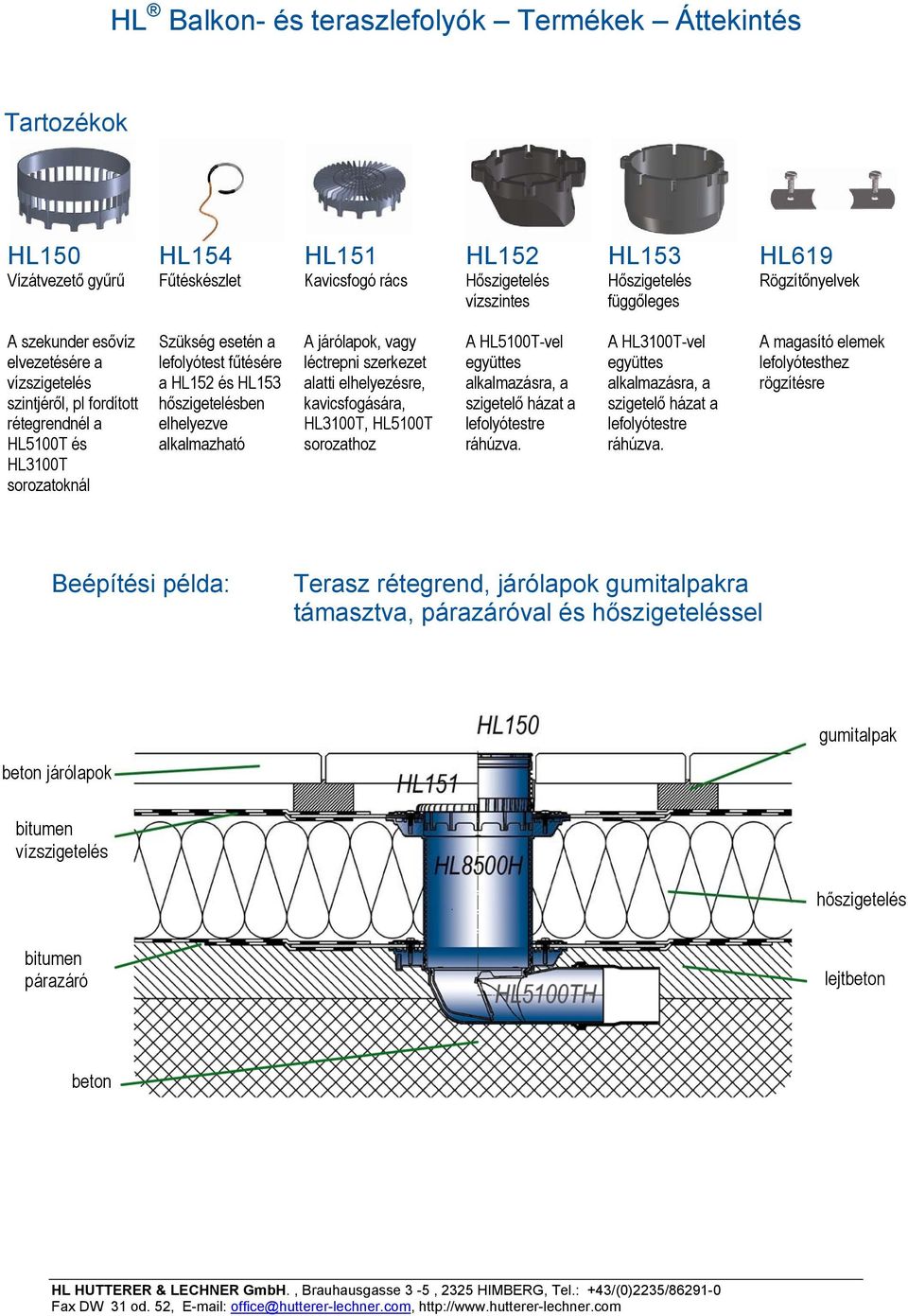 HL® Balkon- és teraszlefolyók – Termékek – Áttekintés

Tartozékok

| HL150 | HL154 | HL151 | HL152 | HL153 | HL619 |
|---|---|---|---|---|---|
| Vízátvezető gyűrű | Fűtéskészlet | Kavicsfogó rács | Hőszigetelés vízszintes | Hőszigetelés függőleges | Rögzítőnyelvek |
| A szekunder esővíz elvezetésére a vízszigetelés szintjéről, pl fordított rétegrendnél a HL5100T és HL3100T sorozatoknál | Szükség esetén a lefolyótest fűtésére a HL152 és HL153 hőszigetelésben elhelyezve alkalmazható | A járólapok, vagy léctrepni szerkezet alatti elhelyezésre, kavicsfogására, HL3100T, HL5100T sorozathoz | A HL5100T-vel együttes alkalmazásra, a szigetelő házat a lefolyótestre ráhúzva. | A HL3100T-vel együttes alkalmazásra, a szigetelő házat a lefolyótestre ráhúzva. | A magasító elemek lefolyótesthez rögzítésre |

Beépítési példa: Terasz rétegrend, járólapok gumitalpakra támasztva, párazáróval és hőszigeteléssel

HL150
gumitalpak
beton járólapok
HL151
bitumen vízszigetelés
HL8500H
hőszigetelés
bitumen párazáró
HL5100TH
lejtbeton
beton

HL HUTTERER & LECHNER GmbH. , Brauhausgasse 3 -5 , 2325 HIMBERG, Tel.: +43/(0)2235/86291-0
Fax DW 31 od. 52, E-mail: office@hutterer-lechner.com, http://www.hutterer-lechner.com